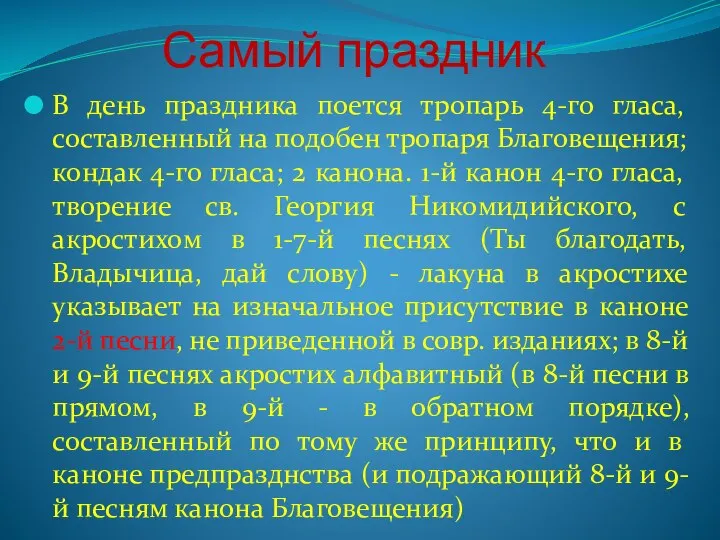 Самый праздник

В день праздника поется тропарь 4-го гласа, составленный на подобен тропаря Благовещения; кондак 4-го гласа; 2 канона. 1-й канон 4-го гласа, творение св. Георгия Никомидийского, с акростихом в 1-7-й песнях (Ты благодать, Владычица, дай слову) - лакуна в акростихе указывает на изначальное присутствие в каноне 2-й песни, не приведенной в совр. изданиях; в 8-й и 9-й песнях акростих алфавитный (в 8-й песни в прямом, в 9-й - в обратном порядке), составленный по тому же принципу, что и в каноне предпразднства (и подражающий 8-й и 9-й песням канона Благовещения)